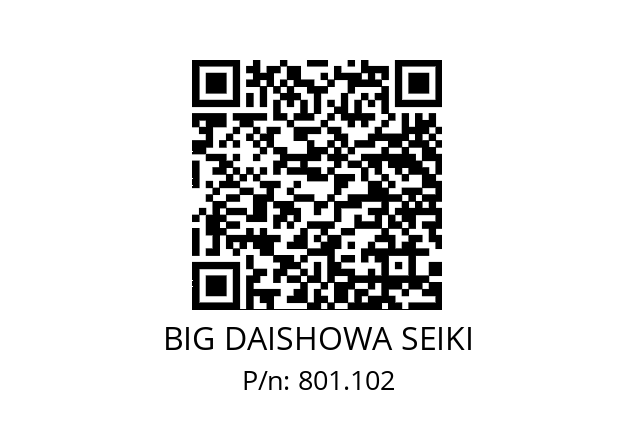 BIG DAISHOWA SEIKI
P/n: 801.102